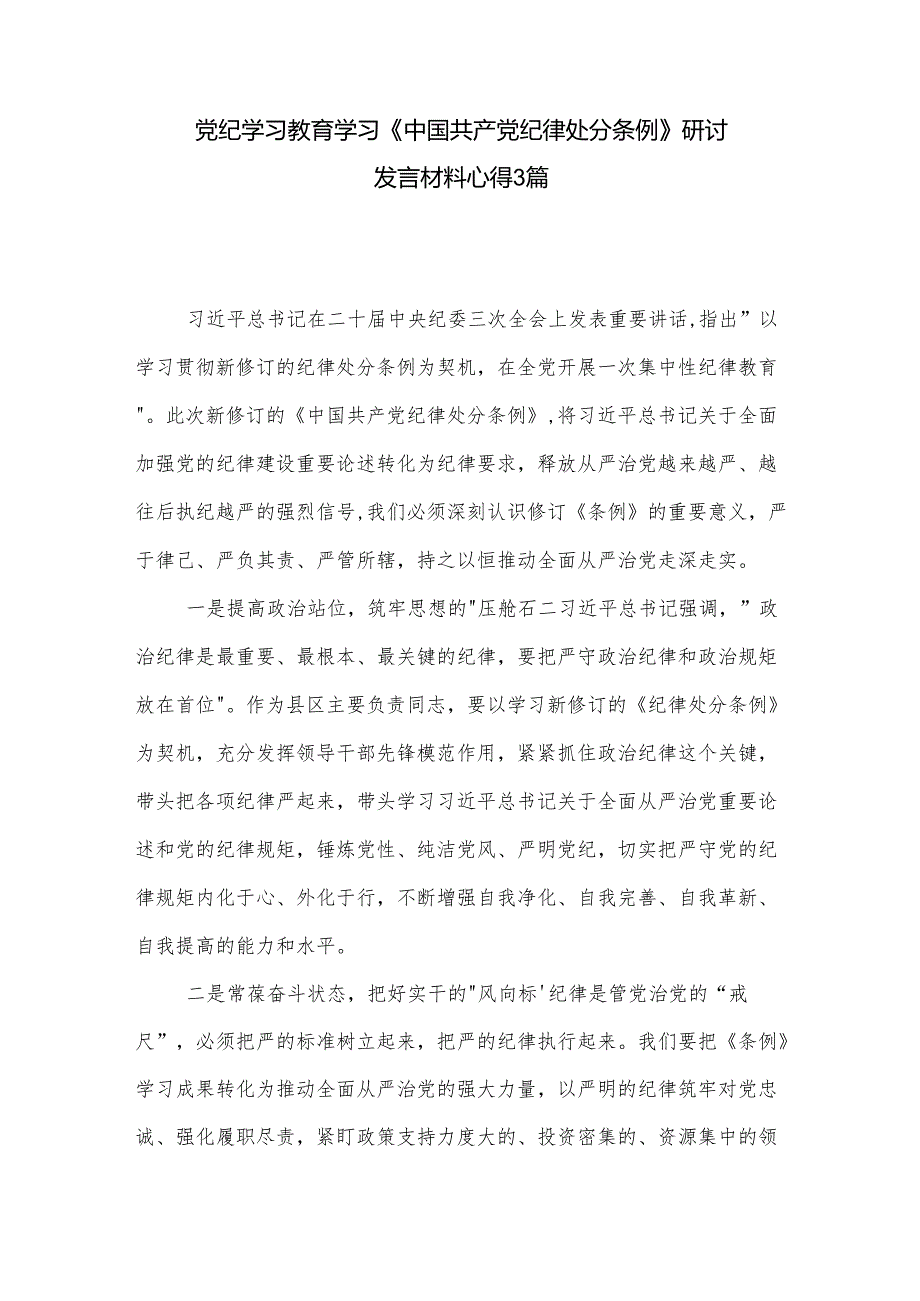 党纪学习教育学习《中国共产党纪律处分条例》研讨发言材料心得3篇

习近平总书记在二十届中央纪委三次全会上发表重要讲话,指出”以学习贯彻新修订的纪律处分条例为契机，在全党开展一次集中性纪律教育"。此次新修订的《中国共产党纪律处分条例》,将习近平总书记关于全面加强党的纪律建设重要论述转化为纪律要求，释放从严治党越来越严、越往后执纪越严的强烈信号,我们必须深刻认识修订《条例》的重要意义，严于律己、严负其责、严管所辖，持之以恒推动全面从严治党走深走实。

一是提高政治站位，筑牢思想的"压舱石二习近平总书记强调，”政治纪律是最重要、最根本、最关键的纪律，要把严守政治纪律和政治规矩放在首位"。作为县区主要负责同志，要以学习新修订的《纪律处分条例》为契机，充分发挥领导干部先锋模范作用，紧紧抓住政治纪律这个关键，带头把各项纪律严起来，带头学习习近平总书记关于全面从严治党重要论述和党的纪律规矩，锤炼党性、纯洁党风、严明党纪，切实把严守党的纪律规矩内化于心、外化于行，不断增强自我净化、自我完善、自我革新、自我提高的能力和水平。

二是常葆奋斗状态，把好实干的"风向标'纪律是管党治党的“戒尺”，必须把严的标准树立起来，把严的纪律执行起来。我们要把《条例》学习成果转化为推动全面从严治党的强大力量，以严明的纪律筑牢对党忠诚、强化履职尽责，紧盯政策支持力度大的、投资密集的、资源集中的领